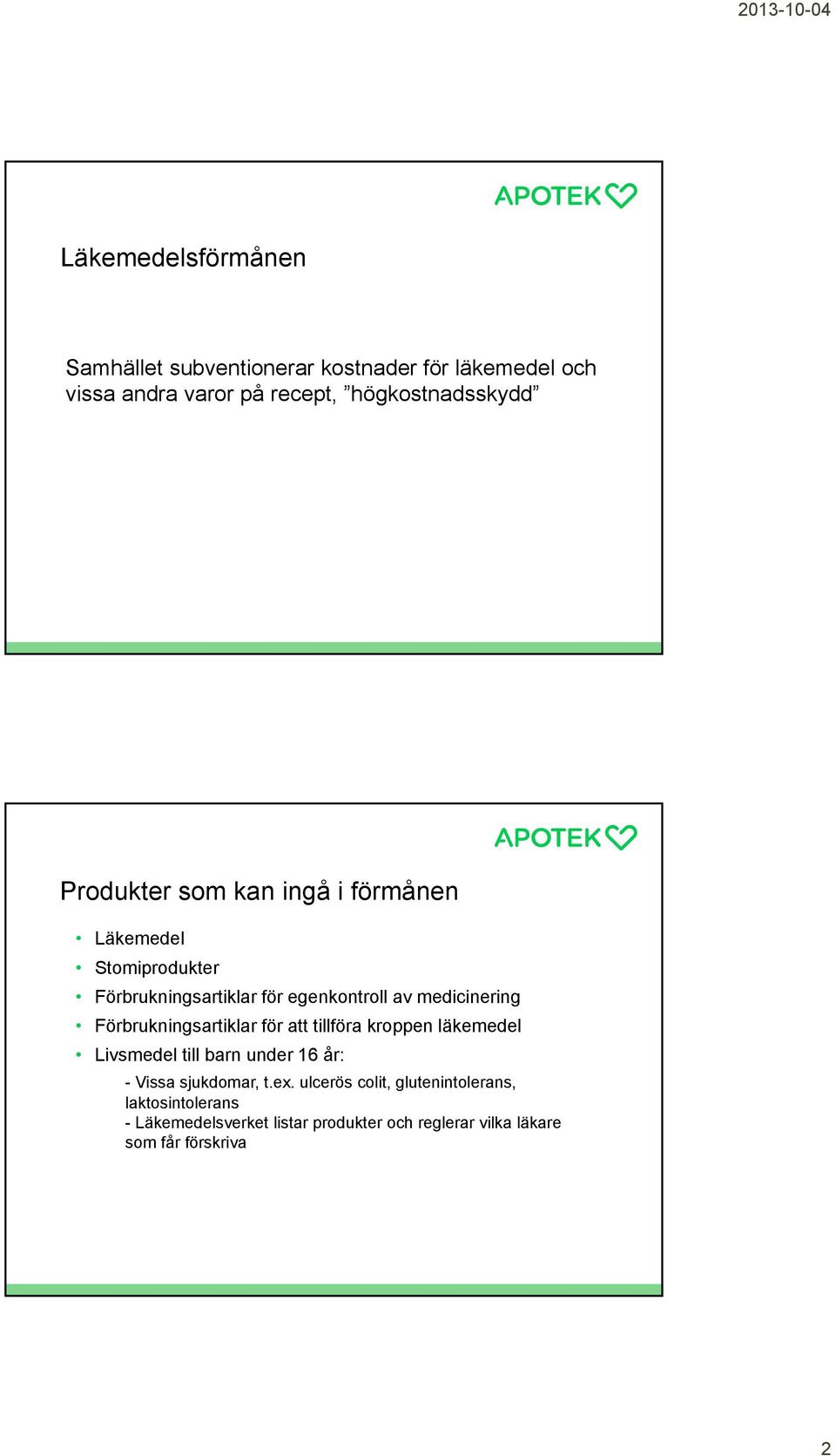 2013-10-04

APOTEK

Läkemedelsförmånen

Samhället subventionerar kostnader för läkemedel och vissa andra varor på recept, ”högkostnadsskydd”

APOTEK

Produkter som kan ingå i förmånen

• Läkemedel
• Stomiprodukter
• Förbrukningsartiklar för egenkontroll av medicinering
• Förbrukningsartiklar för att tillföra kroppen läkemedel
• Livsmedel till barn under 16 år:

- Vissa sjukdomar, t.ex. ulcerös colit, glutenintolerans, laktosintolerans
- Läkemedelsverket listar produkter och reglerar vilka läkare som får förskriva

2